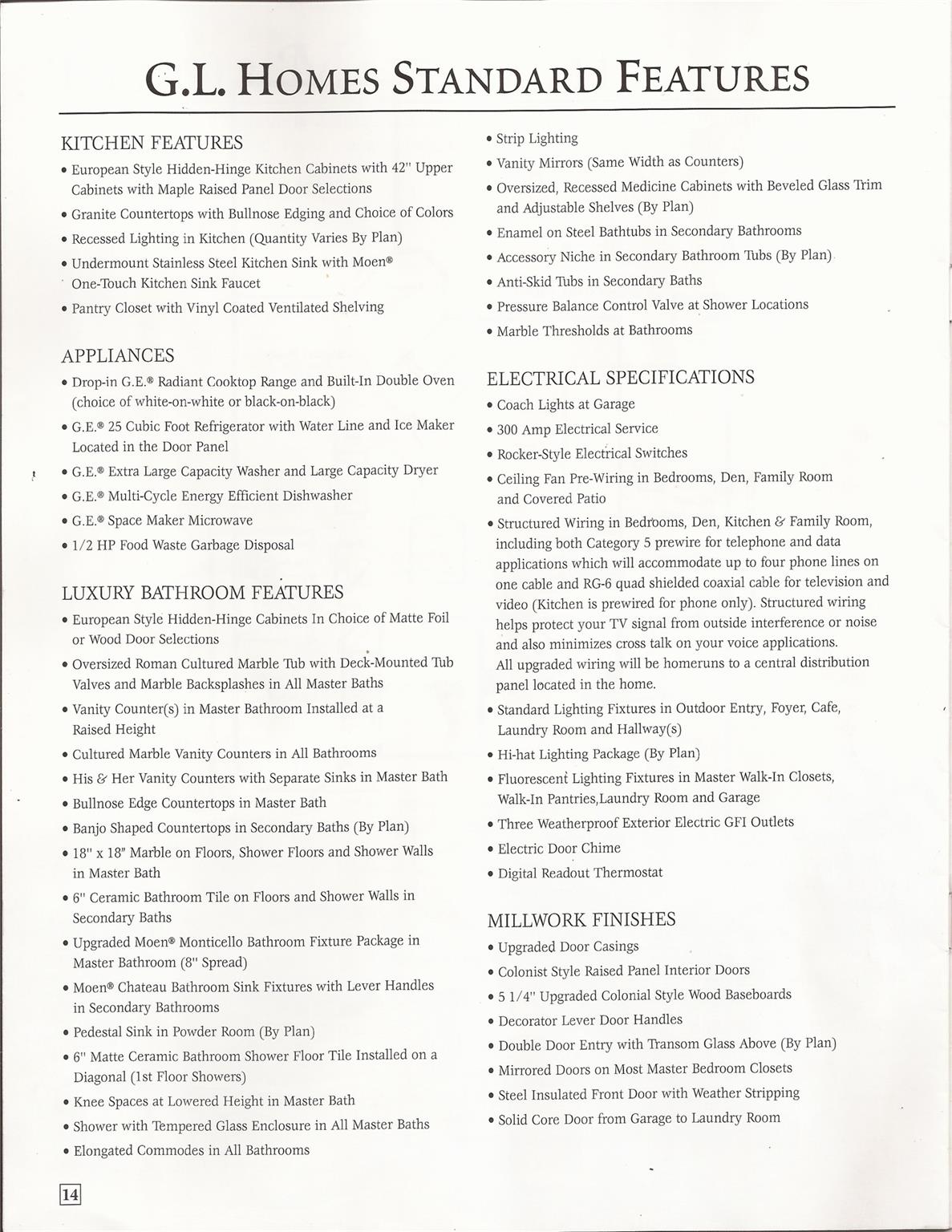 G.L. HOMES STANDARD FEATURES

KITCHEN FEATURES
• European Style Hidden-Hinge Kitchen Cabinets with 42" Upper Cabinets with Maple Raised Panel Door Selections
• Granite Countertops with Bullnose Edging and Choice of Colors
• Recessed Lighting in Kitchen (Quantity Varies By Plan)
• Undermount Stainless Steel Kitchen Sink with Moen® One-Touch Kitchen Sink Faucet
• Pantry Closet with Vinyl Coated Ventilated Shelving

APPLIANCES
• Drop-in G.E.® Radiant Cooktop Range and Built-In Double Oven (choice of white-on-white or black-on-black)
• G.E.® 25 Cubic Foot Refrigerator with Water Line and Ice Maker Located in the Door Panel
• G.E.® Extra Large Capacity Washer and Large Capacity Dryer
• G.E.® Multi-Cycle Energy Efficient Dishwasher
• G.E.® Space Maker Microwave
• 1/2 HP Food Waste Garbage Disposal

LUXURY BATHROOM FEATURES
• European Style Hidden-Hinge Cabinets In Choice of Matte Foil or Wood Door Selections
• Oversized Roman Cultured Marble Tub with Deck-Mounted Tub Valves and Marble Backsplashes in All Master Baths
• Vanity Counter(s) in Master Bathroom Installed at a Raised Height
• Cultured Marble Vanity Counters in All Bathrooms
• His & Her Vanity Counters with Separate Sinks in Master Bath
• Bullnose Edge Countertops in Master Bath
• Banjo Shaped Countertops in Secondary Baths (By Plan)
• 18" x 18" Marble on Floors, Shower Floors and Shower Walls in Master Bath
• 6" Ceramic Bathroom Tile on Floors and Shower Walls in Secondary Baths
• Upgraded Moen® Monticello Bathroom Fixture Package in Master Bathroom (8" Spread)
• Moen® Chateau Bathroom Sink Fixtures with Lever Handles in Secondary Bathrooms
• Pedestal Sink in Powder Room (By Plan)
• 6" Matte Ceramic Bathroom Shower Floor Tile Installed on a Diagonal (1st Floor Showers)
• Knee Spaces at Lowered Height in Master Bath
• Shower with Tempered Glass Enclosure in All Master Baths
• Elongated Commodes in All Bathrooms

• Strip Lighting
• Vanity Mirrors (Same Width as Counters)
• Oversized, Recessed Medicine Cabinets with Beveled Glass Trim and Adjustable Shelves (By Plan)
• Enamel on Steel Bathtubs in Secondary Bathrooms
• Accessory Niche in Secondary Bathroom Tubs (By Plan)
• Anti-Skid Tubs in Secondary Baths
• Pressure Balance Control Valve at Shower Locations
• Marble Thresholds at Bathrooms

ELECTRICAL SPECIFICATIONS
• Coach Lights at Garage
• 300 Amp Electrical Service
• Rocker-Style Electrical Switches
• Ceiling Fan Pre-Wiring in Bedrooms, Den, Family Room and Covered Patio
• Structured Wiring in Bedrooms, Den, Kitchen & Family Room, including both Category 5 prewire for telephone and data applications which will accommodate up to four phone lines on one cable and RG-6 quad shielded coaxial cable for television and video (Kitchen is prewired for phone only). Structured wiring helps protect your TV signal from outside interference or noise and also minimizes cross talk on your voice applications. All upgraded wiring will be homeruns to a central distribution panel located in the home.
• Standard Lighting Fixtures in Outdoor Entry, Foyer, Cafe, Laundry Room and Hallway(s)
• Hi-hat Lighting Package (By Plan)
• Fluorescent Lighting Fixtures in Master Walk-In Closets, Walk-In Pantries,Laundry Room and Garage
• Three Weatherproof Exterior Electric GFI Outlets
• Electric Door Chime
• Digital Readout Thermostat

MILLWORK FINISHES
• Upgraded Door Casings
• Colonist Style Raised Panel Interior Doors
• 5 1/4" Upgraded Colonial Style Wood Baseboards
• Decorator Lever Door Handles
• Double Door Entry with Transom Glass Above (By Plan)
• Mirrored Doors on Most Master Bedroom Closets
• Steel Insulated Front Door with Weather Stripping
• Solid Core Door from Garage to Laundry Room

14